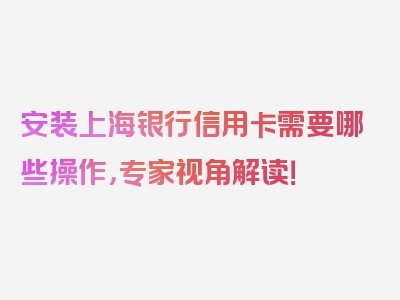 安装上海银行信用卡需要哪些操作，专家视角解读！